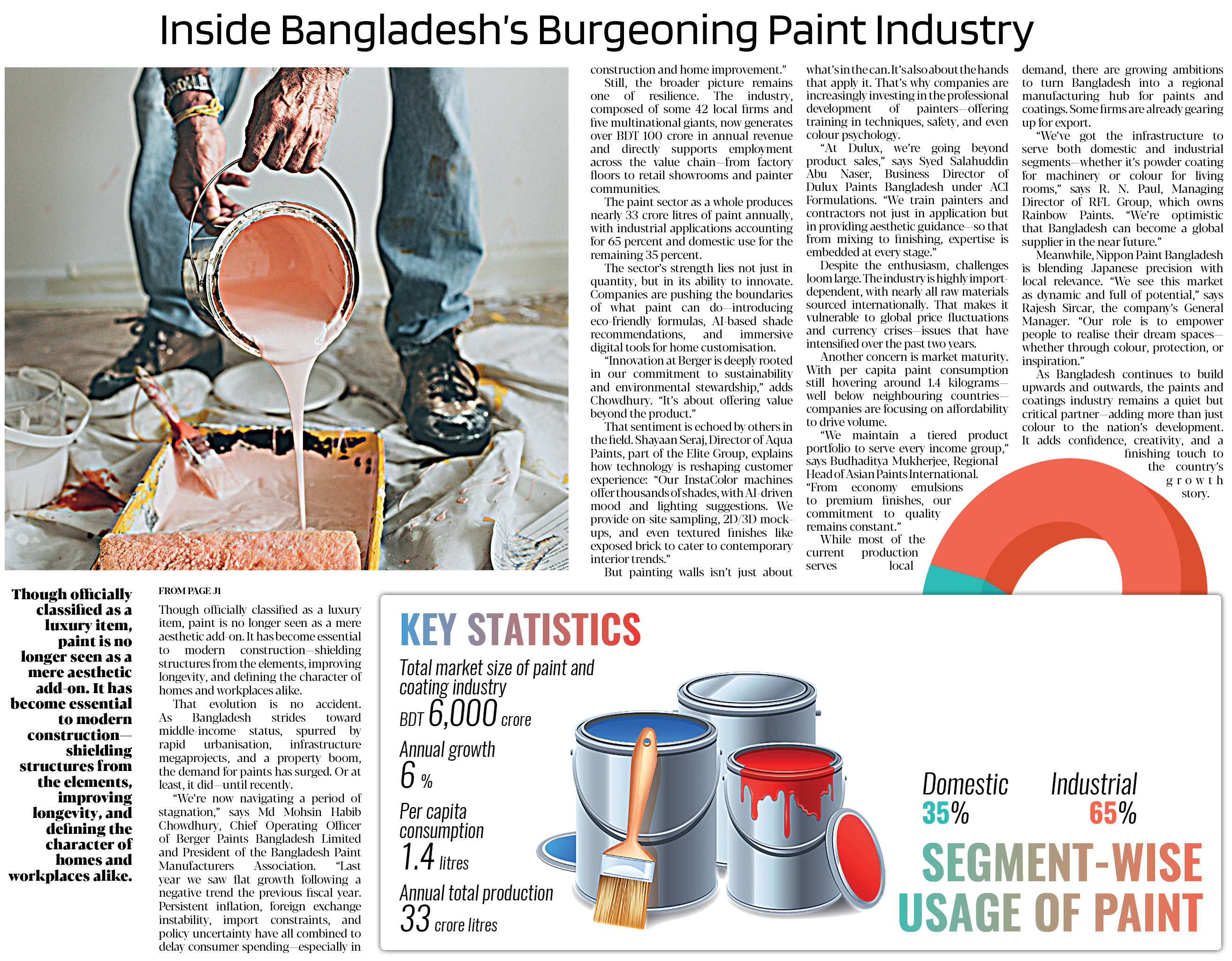 Inside Bangladesh's Burgeoning Paint Industry

Though officially classified as a luxury item, paint is no longer seen as a mere aesthetic add-on. It has become essential to modern construction—shielding structures from the elements, improving longevity, and defining the character of homes and workplaces alike.

FROM PAGE J1

Though officially classified as a luxury item, paint is no longer seen as a mere aesthetic add-on. It has become essential to modern construction—shielding structures from the elements, improving longevity, and defining the character of homes and workplaces alike.

That evolution is no accident. As Bangladesh strides toward middle-income status, spurred by rapid urbanisation, infrastructure megaprojects, and a property boom, the demand for paints has surged. Or at least, it did—until recently.

"We're now navigating a period of stagnation," says Md Mohsin Habib Chowdhury, Chief Operating Officer of Berger Paints Bangladesh Limited and President of the Bangladesh Paint Manufacturers Association. "Last year we saw flat growth following a negative trend the previous fiscal year. Persistent inflation, foreign exchange instability, import constraints, and policy uncertainty have all combined to delay consumer spending—especially in construction and home improvement."

Still, the broader picture remains one of resilience. The industry, composed of some 42 local firms and five multinational giants, now generates over BDT 100 crore in annual revenue and directly supports employment across the value chain—from factory floors to retail showrooms and painter communities.

The paint sector as a whole produces nearly 33 crore litres of paint annually, with industrial applications accounting for 65 percent and domestic use for the remaining 35 percent.

The sector's strength lies not just in quantity, but in its ability to innovate. Companies are pushing the boundaries of what paint can do—introducing eco-friendly formulas, AI-based shade recommendations, and immersive digital tools for home customisation.

"Innovation at Berger is deeply rooted in our commitment to sustainability and environmental stewardship," adds Chowdhury. "It's about offering value beyond the product."

That sentiment is echoed by others in the field. Shayaan Seraj, Director of Aqua Paints, part of the Elite Group, explains how technology is reshaping customer experience: "Our InstaColor machines offer thousands of shades, with AI-driven mood and lighting suggestions. We provide on-site sampling, 2D/3D mock-ups, and even textured finishes like exposed brick to cater to contemporary interior trends."

But painting walls isn't just about what's in the can. It's also about the hands that apply it. That's why companies are increasingly investing in the professional development of painters—offering training in techniques, safety, and even colour psychology.

"At Dulux, we're going beyond product sales," says Syed Salahuddin Abu Naser, Business Director of Dulux Paints Bangladesh under ACI Formulations. "We train painters and contractors not just in application but in providing aesthetic guidance—so that from mixing to finishing, expertise is embedded at every stage."

Despite the enthusiasm, challenges loom large. The industry is highly import-dependent, with nearly all raw materials sourced internationally. That makes it vulnerable to global price fluctuations and currency crises—issues that have intensified over the past two years.

Another concern is market maturity. With per capita paint consumption still hovering around 1.4 kilograms—well below neighbouring countries—companies are focusing on affordability to drive volume.

"We maintain a tiered product portfolio to serve every income group," says Budhaditya Mukherjee, Regional Head of Asian Paints International. "From economy emulsions to premium finishes, our commitment to quality remains constant."

While most of the current production serves local demand, there are growing ambitions to turn Bangladesh into a regional manufacturing hub for paints and coatings. Some firms are already gearing up for export.

"We've got the infrastructure to serve both domestic and industrial segments—whether it's powder coating for machinery or colour for living rooms," says R. N. Paul, Managing Director of RFL Group, which owns Rainbow Paints. "We're optimistic that Bangladesh can become a global supplier in the near future."

Meanwhile, Nippon Paint Bangladesh is blending Japanese precision with local relevance. "We see this market as dynamic and full of potential," says Rajesh Sircar, the company's General Manager. "Our role is to empower people to realise their dream spaces—whether through colour, protection, or inspiration."

As Bangladesh continues to build upwards and outwards, the paints and coatings industry remains a quiet but critical partner—adding more than just colour to the nation's development. It adds confidence, creativity, and a finishing touch to the country's growth story.

KEY STATISTICS

Total market size of paint and coating industry
BDT 6,000 crore

Annual growth
6 %

Per capita consumption
1.4 litres

Annual total production
33 crore litres

Domestic
35%

Industrial
65%

SEGMENT-WISE USAGE OF PAINT